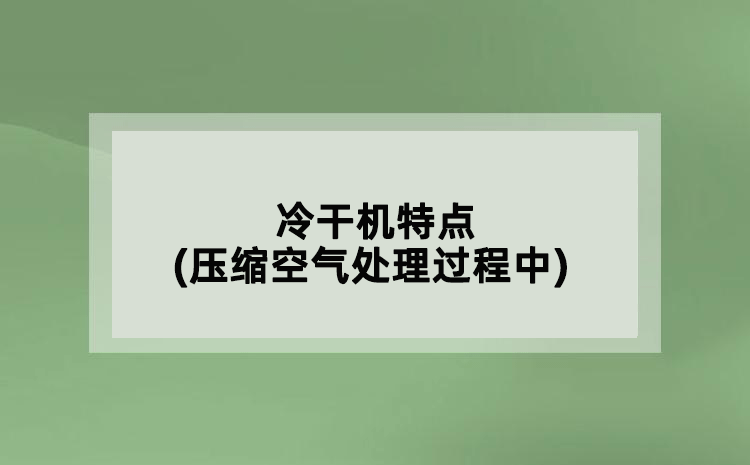 冷干机特点
(压缩空气处理过程中)